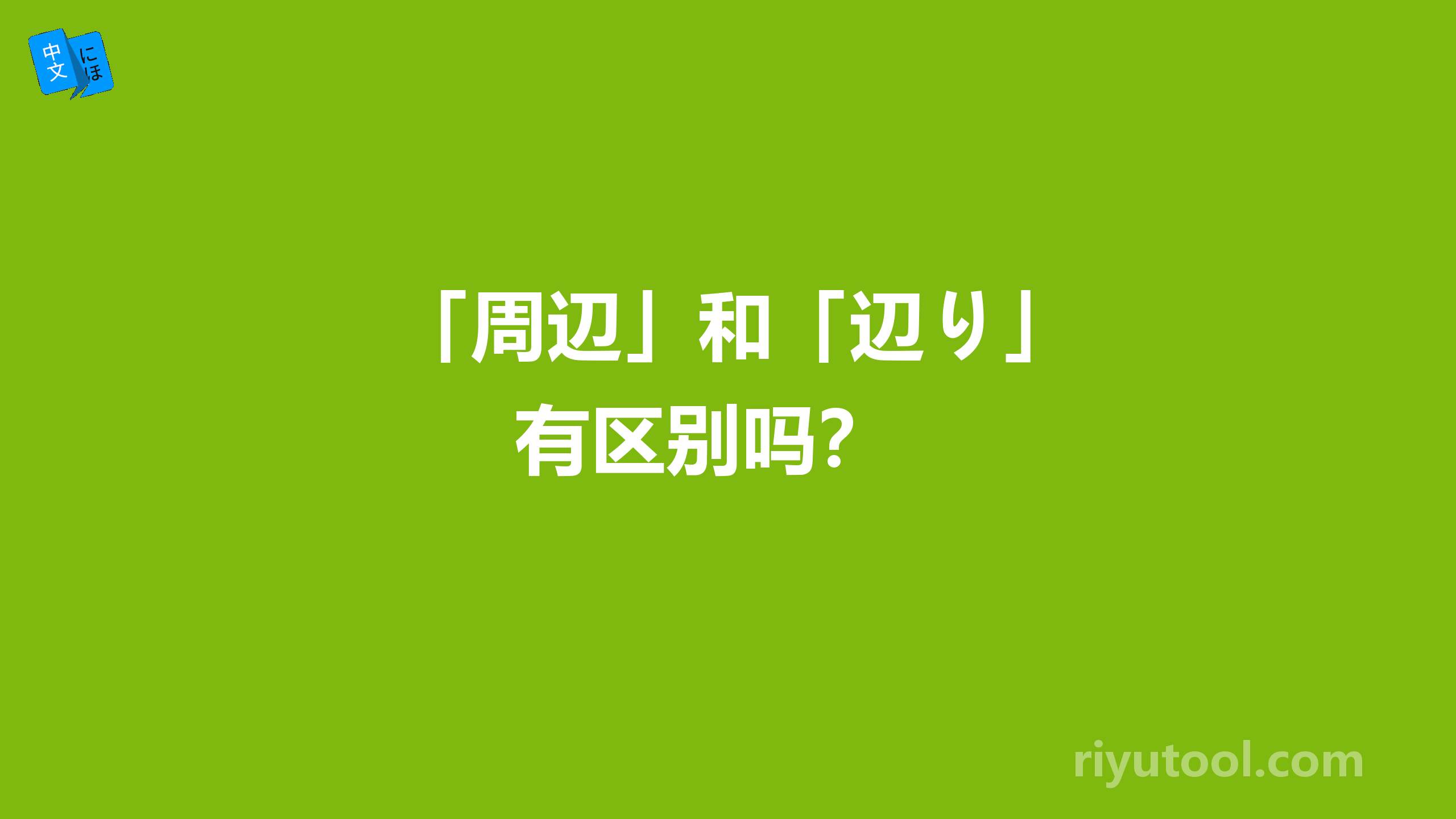 中文 にほ

「周辺」和「辺り」有区别吗？

riyutool.com